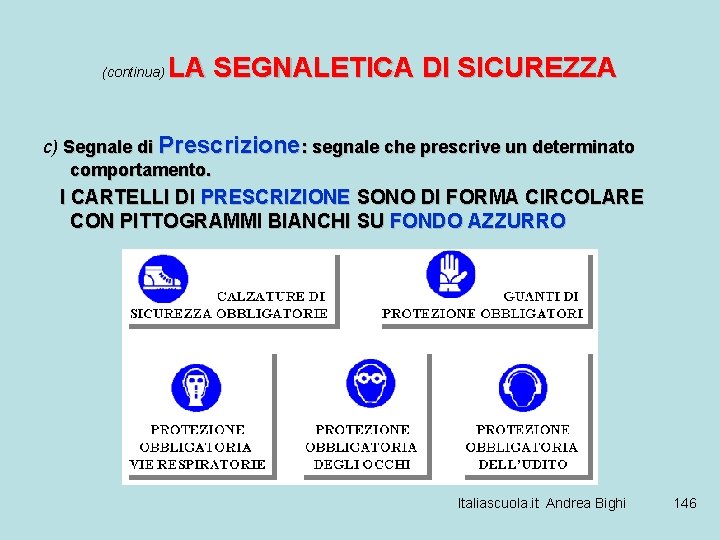 (continua) LA SEGNALETICA DI SICUREZZA

c) Segnale di Prescrizione: segnale che prescrive un determinato comportamento.

I CARTELLI DI PRESCRIZIONE SONO DI FORMA CIRCOLARE CON PITTOGRAMMI BIANCHI SU FONDO AZZURRO

CALZATURE DI SICUREZZA OBBLIGATORIE

GUANTI DI PROTEZIONE OBBLIGATORI

PROTEZIONE OBBLIGATORIA VIE RESPIRATORIE

PROTEZIONE OBBLIGATORIA DEGLI OCCHI

PROTEZIONE OBBLIGATORIA DELL'UDITO

Italiascuola.it Andrea Bighi

146